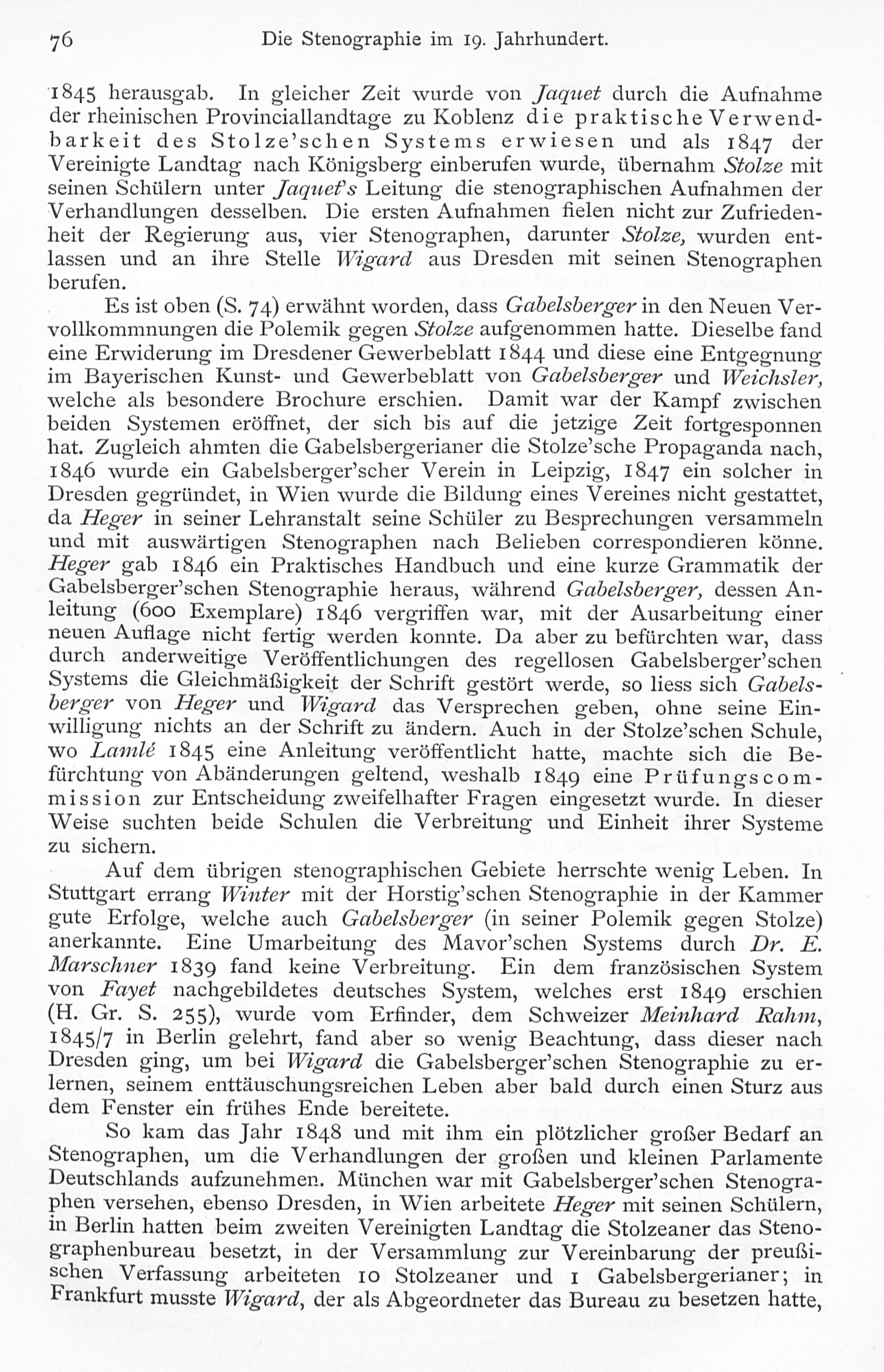 76 Die Stenographie im 19. Jahrhundert.

1845 herausgab. In gleicher Zeit wurde von Jaquet durch die Aufnahme der rheinischen Provinciallandtage zu Koblenz die praktische Verwendbarkeit des Stolze'schen Systems erwiesen und als 1847 der Vereinigte Landtag nach Königsberg einberufen wurde, übernahm Stolze mit seinen Schülern unter Jaquet's Leitung die stenographischen Aufnahmen der Verhandlungen desselben. Die ersten Aufnahmen fielen nicht zur Zufriedenheit der Regierung aus, vier Stenographen, darunter Stolze, wurden entlassen und an ihre Stelle Wigard aus Dresden mit seinen Stenographen berufen.

Es ist oben (S. 74) erwähnt worden, dass Gabelsberger in den Neuen Vervollkommnungen die Polemik gegen Stolze aufgenommen hatte. Dieselbe fand eine Erwiderung im Dresdener Gewerbeblatt 1844 und diese eine Entgegnung im Bayerischen Kunst- und Gewerbeblatt von Gabelsberger und Weichsler, welche als besondere Brochure erschien. Damit war der Kampf zwischen beiden Systemen eröffnet, der sich bis auf die jetzige Zeit fortgesponnen hat. Zugleich ahmten die Gabelsbergerianer die Stolze'sche Propaganda nach, 1846 wurde ein Gabelsberger'scher Verein in Leipzig, 1847 ein solcher in Dresden gegründet, in Wien wurde die Bildung eines Vereines nicht gestattet, da Heger in seiner Lehranstalt seine Schüler zu Besprechungen versammeln und mit auswärtigen Stenographen nach Belieben correspondieren könne. Heger gab 1846 ein Praktisches Handbuch und eine kurze Grammatik der Gabelsberger'schen Stenographie heraus, während Gabelsberger, dessen Anleitung (600 Exemplare) 1846 vergriffen war, mit der Ausarbeitung einer neuen Auflage nicht fertig werden konnte. Da aber zu befürchten war, dass durch anderweitige Veröffentlichungen des regellosen Gabelsberger'schen Systems die Gleichmäßigkeit der Schrift gestört werde, so liess sich Gabelsberger von Heger und Wigard das Versprechen geben, ohne seine Einwilligung nichts an der Schrift zu ändern. Auch in der Stolze'schen Schule, wo Lamlé 1845 eine Anleitung veröffentlicht hatte, machte sich die Befürchtung von Abänderungen geltend, weshalb 1849 eine Prüfungscommission zur Entscheidung zweifelhafter Fragen eingesetzt wurde. In dieser Weise suchten beide Schulen die Verbreitung und Einheit ihrer Systeme zu sichern.

Auf dem übrigen stenographischen Gebiete herrschte wenig Leben. In Stuttgart errang Winter mit der Horstig'schen Stenographie in der Kammer gute Erfolge, welche auch Gabelsberger (in seiner Polemik gegen Stolze) anerkannte. Eine Umarbeitung des Mavor'schen Systems durch Dr. E. Marschner 1839 fand keine Verbreitung. Ein dem französischen System von Fayet nachgebildetes deutsches System, welches erst 1849 erschien (H. Gr. S. 255), wurde vom Erfinder, dem Schweizer Meinhard Rahm, 1845/7 in Berlin gelehrt, fand aber so wenig Beachtung, dass dieser nach Dresden ging, um bei Wigard die Gabelsberger'schen Stenographie zu erlernen, seinem enttäuschungsreichen Leben aber bald durch einen Sturz aus dem Fenster ein frühes Ende bereitete.

So kam das Jahr 1848 und mit ihm ein plötzlicher großer Bedarf an Stenographen, um die Verhandlungen der großen und kleinen Parlamente Deutschlands aufzunehmen. München war mit Gabelsberger'schen Stenographen versehen, ebenso Dresden, in Wien arbeitete Heger mit seinen Schülern, in Berlin hatten beim zweiten Vereinigten Landtag die Stolzeaner das Stenographenbureau besetzt, in der Versammlung zur Vereinbarung der preußischen Verfassung arbeiteten 10 Stolzeaner und 1 Gabelsbergerianer; in Frankfurt musste Wigard, der als Abgeordneter das Bureau zu besetzen hatte,